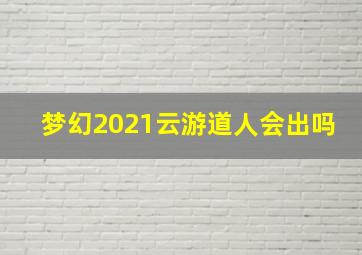 梦幻2021云游道人会出吗